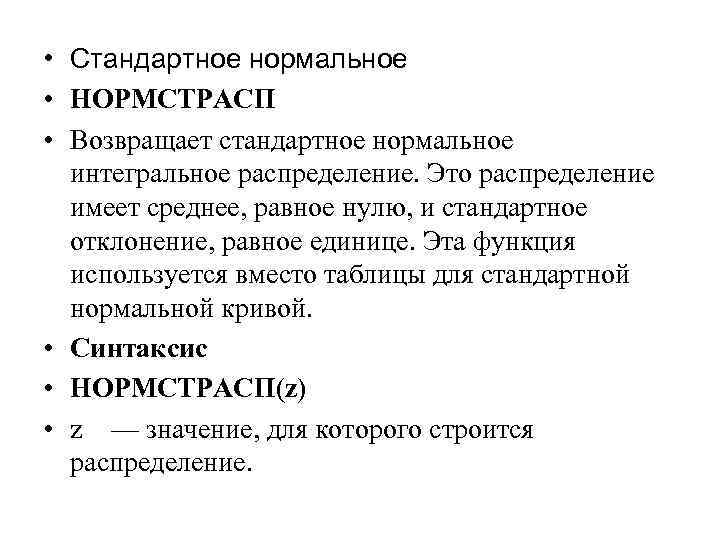 • Стандартное нормальное
• НОРМСТРАСП
• Возвращает стандартное нормальное интегральное распределение. Это распределение имеет среднее, равное нулю, и стандартное отклонение, равное единице. Эта функция используется вместо таблицы для стандартной нормальной кривой.
• Синтаксис
• НОРМСТРАСП(z)
• z — значение, для которого строится распределение.